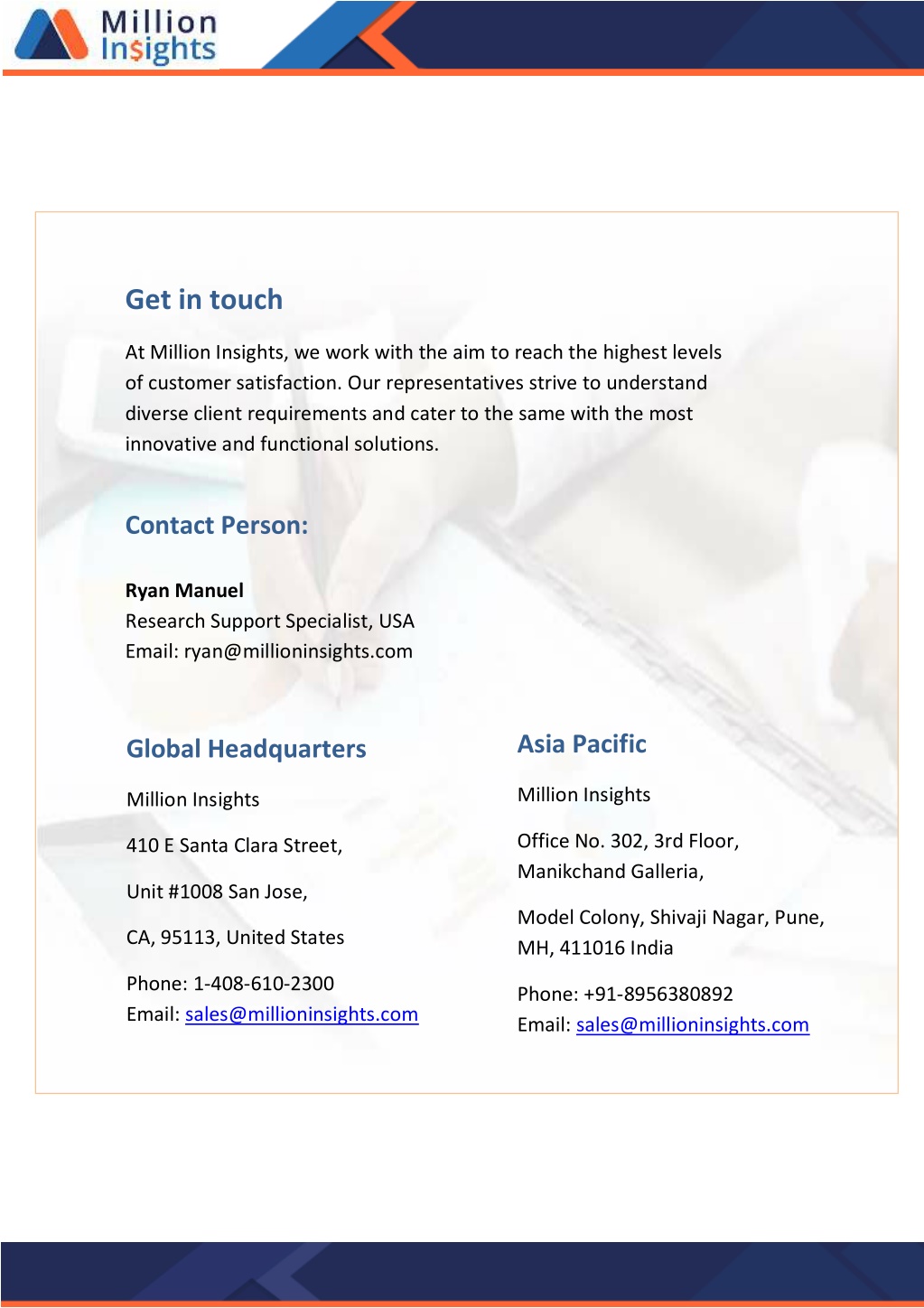 Million Insights

Get in touch

At Million Insights, we work with the aim to reach the highest levels of customer satisfaction. Our representatives strive to understand diverse client requirements and cater to the same with the most innovative and functional solutions.

Contact Person:

Ryan Manuel
Research Support Specialist, USA
Email: ryan@millioninsights.com

Global Headquarters

Million Insights

410 E Santa Clara Street,

Unit #1008 San Jose,

CA, 95113, United States

Phone: 1-408-610-2300
Email: sales@millioninsights.com

Asia Pacific

Million Insights

Office No. 302, 3rd Floor, Manikchand Galleria,

Model Colony, Shivaji Nagar, Pune, MH, 411016 India

Phone: +91-8956380892
Email: sales@millioninsights.com